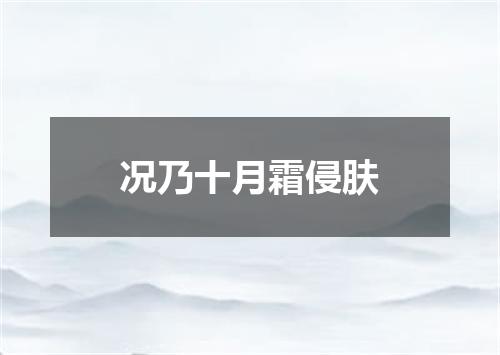 况乃十月霜侵肤